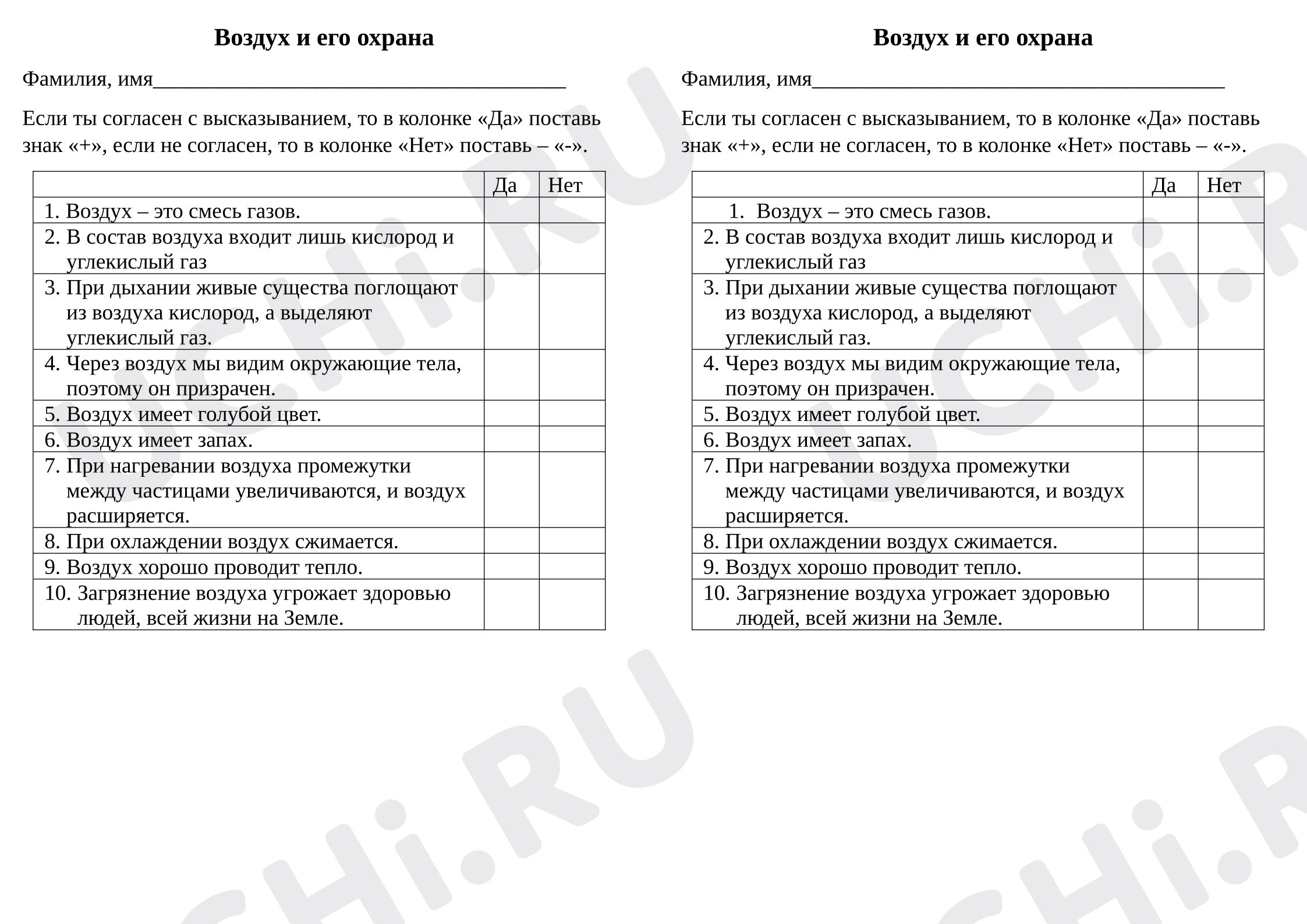 Воздух и его охрана

Фамилия, имя____

Если ты согласен с высказыванием, то в колонке «Да» поставь знак «+», если не согласен, то в колонке «Нет» поставь – «-».

|  | Да | Нет |
|---|---|---|
| 1. Воздух – это смесь газов. |  |  |
| 2. В состав воздуха входит лишь кислород и углекислый газ |  |  |
| 3. При дыхании живые существа поглощают из воздуха кислород, а выделяют углекислый газ. |  |  |
| 4. Через воздух мы видим окружающие тела, поэтому он призрачен. |  |  |
| 5. Воздух имеет голубой цвет. |  |  |
| 6. Воздух имеет запах. |  |  |
| 7. При нагревании воздуха промежутки между частицами увеличиваются, и воздух расширяется. |  |  |
| 8. При охлаждении воздух сжимается. |  |  |
| 9. Воздух хорошо проводит тепло. |  |  |
| 10. Загрязнение воздуха угрожает здоровью людей, всей жизни на Земле. |  |  |

Воздух и его охрана

Фамилия, имя____

Если ты согласен с высказыванием, то в колонке «Да» поставь знак «+», если не согласен, то в колонке «Нет» поставь – «-».

|  | Да | Нет |
|---|---|---|
| 1. Воздух – это смесь газов. |  |  |
| 2. В состав воздуха входит лишь кислород и углекислый газ |  |  |
| 3. При дыхании живые существа поглощают из воздуха кислород, а выделяют углекислый газ. |  |  |
| 4. Через воздух мы видим окружающие тела, поэтому он призрачен. |  |  |
| 5. Воздух имеет голубой цвет. |  |  |
| 6. Воздух имеет запах. |  |  |
| 7. При нагревании воздуха промежутки между частицами увеличиваются, и воздух расширяется. |  |  |
| 8. При охлаждении воздух сжимается. |  |  |
| 9. Воздух хорошо проводит тепло. |  |  |
| 10. Загрязнение воздуха угрожает здоровью людей, всей жизни на Земле. |  |  |

UCHi.RU